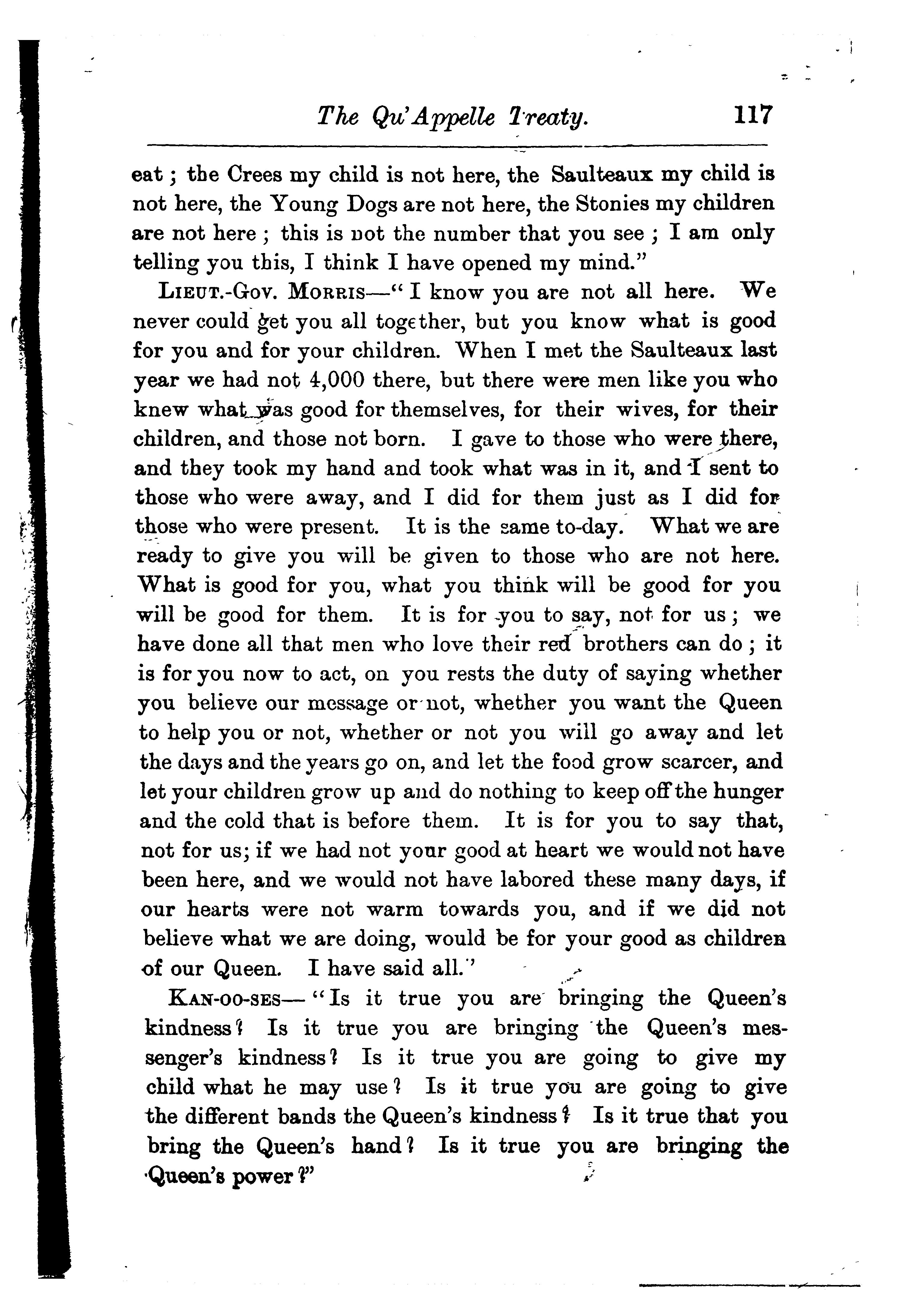 The Qu'Appelle Treaty. 117

eat; the Crees my child is not here, the Saulteaux my child is not here, the Young Dogs are not here, the Stonies my children are not here; this is not the number that you see; I am only telling you this, I think I have opened my mind."

LIEUT.-GOV. MORRIS—"I know you are not all here. We never could get you all together, but you know what is good for you and for your children. When I met the Saulteaux last year we had not 4,000 there, but there were men like you who knew what was good for themselves, for their wives, for their children, and those not born. I gave to those who were there, and they took my hand and took what was in it, and I sent to those who were away, and I did for them just as I did for those who were present. It is the same to-day. What we are ready to give you will be given to those who are not here. What is good for you, what you think will be good for you will be good for them. It is for you to say, not for us; we have done all that men who love their red brothers can do; it is for you now to act, on you rests the duty of saying whether you believe our message or not, whether you want the Queen to help you or not, whether or not you will go away and let the days and the years go on, and let the food grow scarcer, and let your children grow up and do nothing to keep off the hunger and the cold that is before them. It is for you to say that, not for us; if we had not your good at heart we would not have been here, and we would not have labored these many days, if our hearts were not warm towards you, and if we did not believe what we are doing, would be for your good as children of our Queen. I have said all."

KAN-OO-SES—"Is it true you are bringing the Queen's kindness? Is it true you are bringing the Queen's messenger's kindness? Is it true you are going to give my child what he may use? Is it true you are going to give the different bands the Queen's kindness? Is it true that you bring the Queen's hand? Is it true you are bringing the Queen's power?"